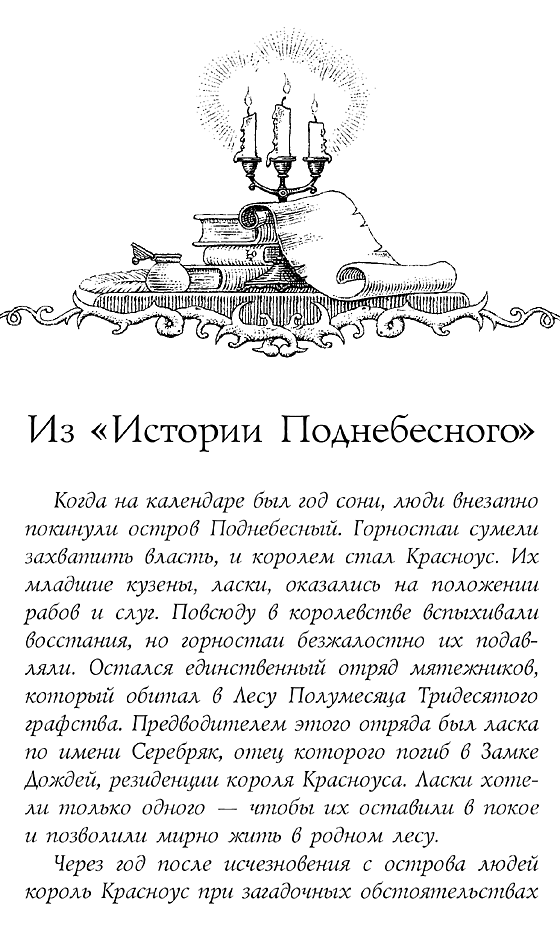 Из «Истории Поднебесного»

Когда на календаре был год сони, люди внезапно покинули остров Поднебесный. Горностаи сумели захватить власть, и королем стал Красноус. Их младшие кузены, ласки, оказались на положении рабов и слуг. Повсюду в королевстве вспыхивали восстания, но горностаи безжалостно их подавляли. Остался единственный отряд мятежников, который обитал в Лесу Полумесяца Тридесятого графства. Предводителем этого отряда был ласка по имени Серебряк, отец которого погиб в Замке Дождей, резиденции короля Красноуса. Ласки хотели только одного — чтобы их оставили в покое и позволили мирно жить в родном лесу.

Через год после исчезновения с острова людей король Красноус при загадочных обстоятельствах